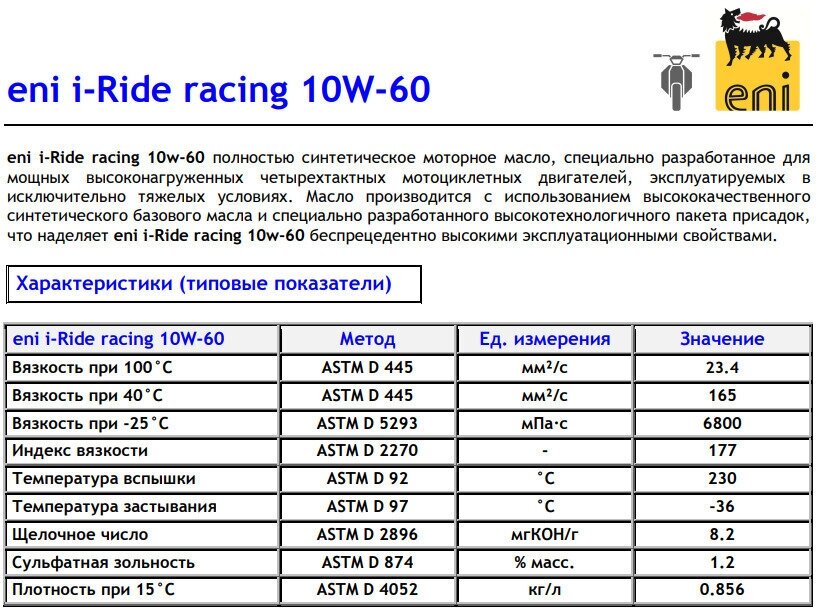 eni i-Ride racing 10W-60

eni

eni i-Ride racing 10w-60 полностью синтетическое моторное масло, специально разработанное для мощных высоконагруженных четырехтактных мотоциклетных двигателей, эксплуатируемых в исключительно тяжелых условиях. Масло производится с использованием высококачественного синтетического базового масла и специально разработанного высокотехнологичного пакета присадок, что наделяет eni i-Ride racing 10w-60 беспрецедентно высокими эксплуатационными свойствами.

Характеристики (типовые показатели)

| eni i-Ride racing 10W-60 | Метод | Ед. измерения | Значение |
|---|---|---|---|
| Вязкость при 100°C | ASTM D 445 | мм²/с | 23.4 |
| Вязкость при 40°C | ASTM D 445 | мм²/с | 165 |
| Вязкость при -25°C | ASTM D 5293 | мПа·с | 6800 |
| Индекс вязкости | ASTM D 2270 | - | 177 |
| Температура вспышки | ASTM D 92 | °C | 230 |
| Температура застывания | ASTM D 97 | °C | -36 |
| Щелочное число | ASTM D 2896 | мгКОН/г | 8.2 |
| Сульфатная зольность | ASTM D 874 | % масс. | 1.2 |
| Плотность при 15°C | ASTM D 4052 | кг/л | 0.856 |